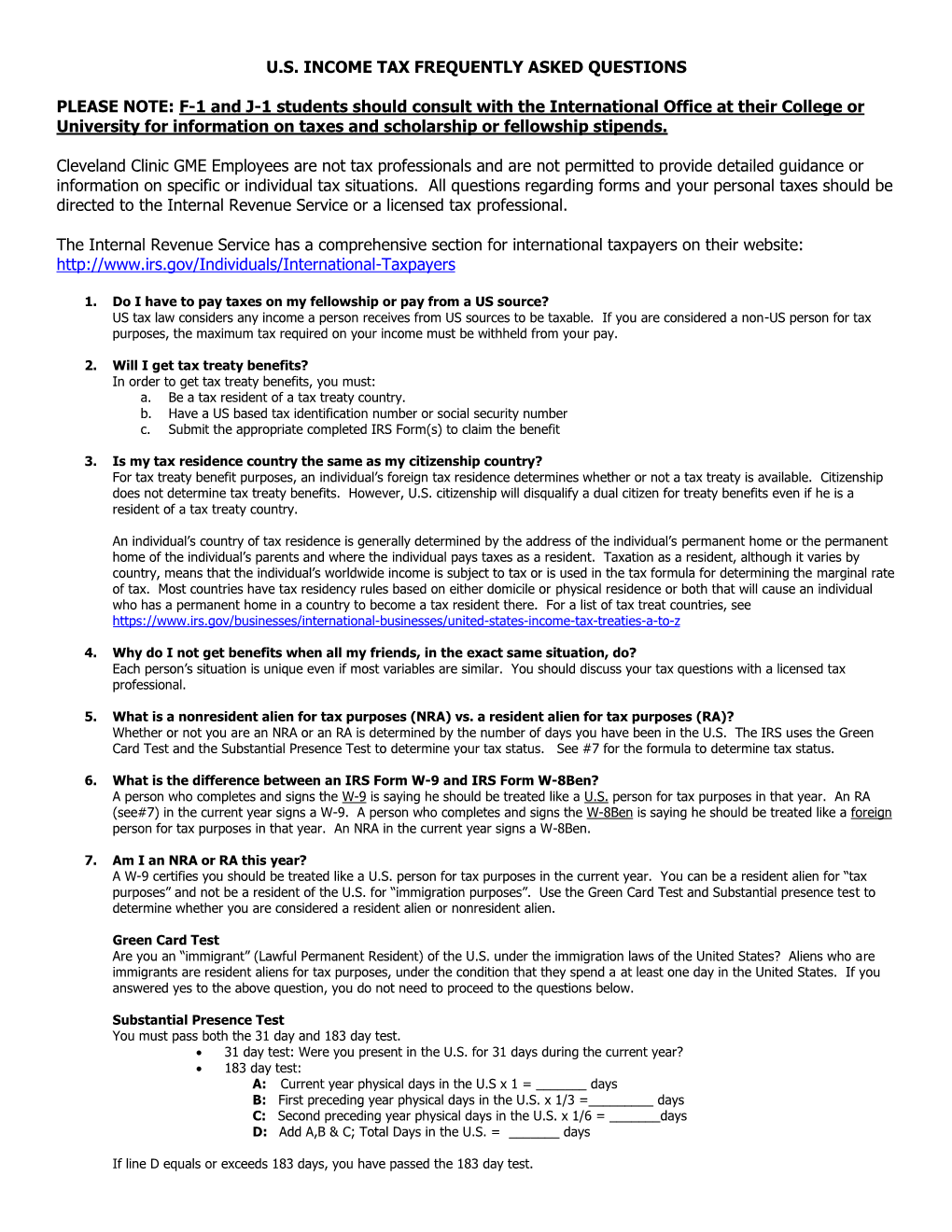 U.S. INCOME TAX FREQUENTLY ASKED QUESTIONS

PLEASE NOTE: F-1 and J-1 students should consult with the International Office at their College or University for information on taxes and scholarship or fellowship stipends.

Cleveland Clinic GME Employees are not tax professionals and are not permitted to provide detailed guidance or information on specific or individual tax situations. All questions regarding forms and your personal taxes should be directed to the Internal Revenue Service or a licensed tax professional.

The Internal Revenue Service has a comprehensive section for international taxpayers on their website: http://www.irs.gov/Individuals/International-Taxpayers

1. Do I have to pay taxes on my fellowship or pay from a US source?
US tax law considers any income a person receives from US sources to be taxable. If you are considered a non-US person for tax purposes, the maximum tax required on your income must be withheld from your pay.

2. Will I get tax treaty benefits?
In order to get tax treaty benefits, you must:
a. Be a tax resident of a tax treaty country.
b. Have a US based tax identification number or social security number
c. Submit the appropriate completed IRS Form(s) to claim the benefit

3. Is my tax residence country the same as my citizenship country?
For tax treaty benefit purposes, an individual's foreign tax residence determines whether or not a tax treaty is available. Citizenship does not determine tax treaty benefits. However, U.S. citizenship will disqualify a dual citizen for treaty benefits even if he is a resident of a tax treaty country.

An individual's country of tax residence is generally determined by the address of the individual's permanent home or the permanent home of the individual's parents and where the individual pays taxes as a resident. Taxation as a resident, although it varies by country, means that the individual's worldwide income is subject to tax or is used in the tax formula for determining the marginal rate of tax. Most countries have tax residency rules based on either domicile or physical residence or both that will cause an individual who has a permanent home in a country to become a tax resident there. For a list of tax treat countries, see https://www.irs.gov/businesses/international-businesses/united-states-income-tax-treaties-a-to-z

4. Why do I not get benefits when all my friends, in the exact same situation, do?
Each person's situation is unique even if most variables are similar. You should discuss your tax questions with a licensed tax professional.

5. What is a nonresident alien for tax purposes (NRA) vs. a resident alien for tax purposes (RA)?
Whether or not you are an NRA or an RA is determined by the number of days you have been in the U.S. The IRS uses the Green Card Test and the Substantial Presence Test to determine your tax status. See #7 for the formula to determine tax status.

6. What is the difference between an IRS Form W-9 and IRS Form W-8Ben?
A person who completes and signs the W-9 is saying he should be treated like a U.S. person for tax purposes in that year. An RA (see#7) in the current year signs a W-9. A person who completes and signs the W-8Ben is saying he should be treated like a foreign person for tax purposes in that year. An NRA in the current year signs a W-8Ben.

7. Am I an NRA or RA this year?
A W-9 certifies you should be treated like a U.S. person for tax purposes in the current year. You can be a resident alien for "tax purposes" and not be a resident of the U.S. for "immigration purposes". Use the Green Card Test and Substantial presence test to determine whether you are considered a resident alien or nonresident alien.

Green Card Test
Are you an "immigrant" (Lawful Permanent Resident) of the U.S. under the immigration laws of the United States? Aliens who are immigrants are resident aliens for tax purposes, under the condition that they spend a at least one day in the United States. If you answered yes to the above question, you do not need to proceed to the questions below.

Substantial Presence Test
You must pass both the 31 day and 183 day test.
• 31 day test: Were you present in the U.S. for 31 days during the current year?
• 183 day test:
A: Current year physical days in the U.S x 1 = _______ days
B: First preceding year physical days in the U.S. x 1/3 =_________ days
C: Second preceding year physical days in the U.S. x 1/6 = _______days
D: Add A,B & C; Total Days in the U.S. = _______ days

If line D equals or exceeds 183 days, you have passed the 183 day test.